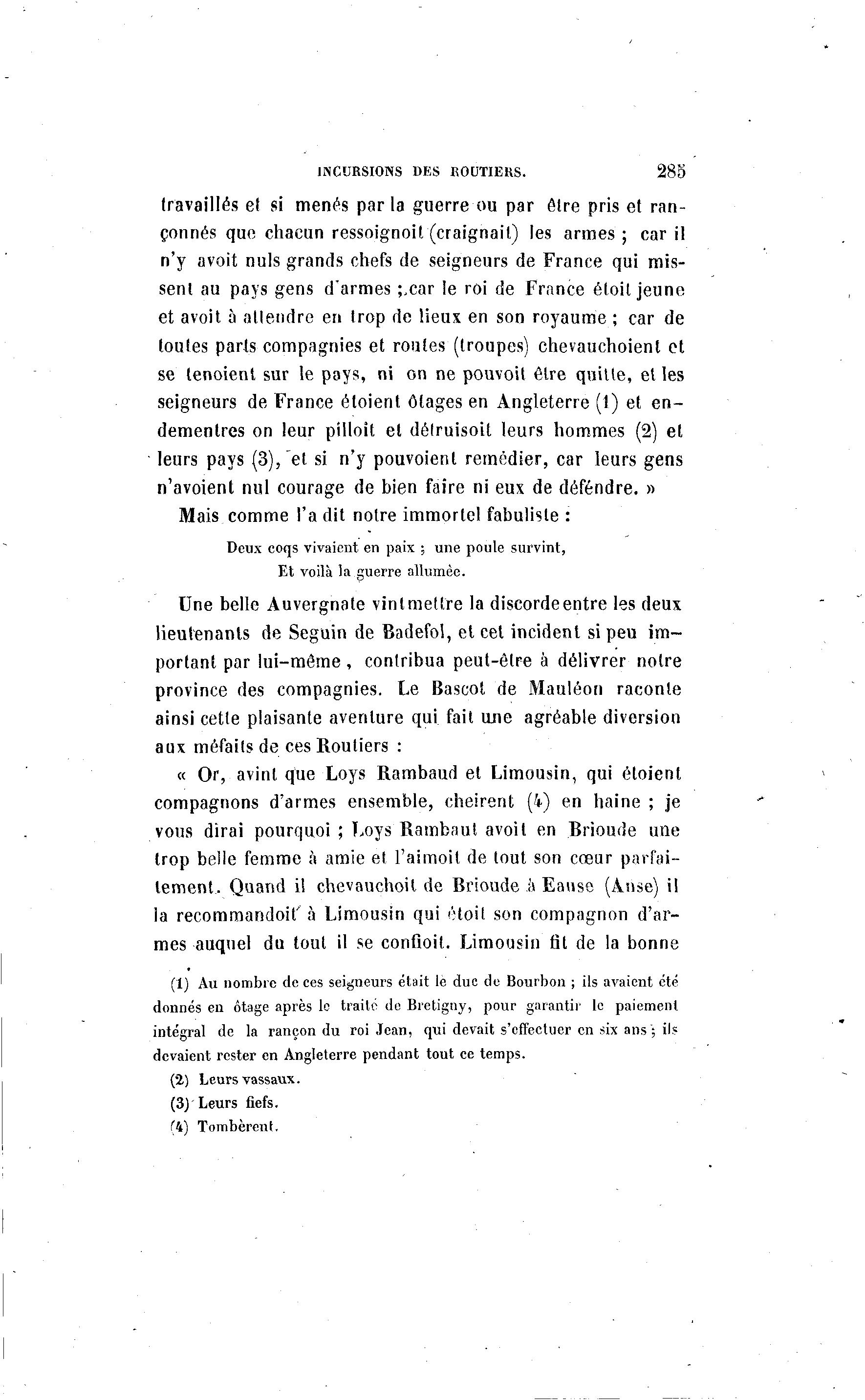 INCURSIONS DES ROUTIERS. 285

travaillés et si menés par la guerre ou par être pris et rançonnés que chacun ressoignoit (craignait) les armes ; car il n'y avoit nuls grands chefs de seigneurs de France qui missent au pays gens d'armes ; car le roi de France étoit jeune et avoit à attendre en trop de lieux en son royaume ; car de toutes parts compagnies et routes (troupes) chevauchoient et se tenoient sur le pays, ni on ne pouvoit être quitte, et les seigneurs de France étoient ôtages en Angleterre (1) et endementres on leur pilloit et détruisoit leurs hommes (2) et leurs pays (3), et si n'y pouvoient remédier, car leurs gens n'avoient nul courage de bien faire ni eux de défendre. »

Mais comme l'a dit notre immortel fabuliste :

Deux coqs vivaient en paix ; une poule survint,
Et voilà la guerre allumée.

Une belle Auvergnate vint mettre la discorde entre les deux lieutenants de Seguin de Badefol, et cet incident si peu important par lui-même, contribua peut-être à délivrer notre province des compagnies. Le Bascot de Mauléon raconte ainsi cette plaisante aventure qui fait une agréable diversion aux méfaits de ces Routiers :

« Or, avint que Loys Rambaud et Limousin, qui étoient compagnons d'armes ensemble, cheirent (4) en haine ; je vous dirai pourquoi ; Loys Rambaut avoit en Brioude une trop belle femme à amie et l'aimoit de tout son cœur parfaitement. Quand il chevauchoit de Brioude à Eause (Anse) il la recommandoit à Limousin qui étoit son compagnon d'armes auquel du tout il se confioit. Limousin fit de la bonne

(1) Au nombre de ces seigneurs était le duc de Bourbon ; ils avaient été donnés en ôtage après le traité de Bretigny, pour garantir le paiement intégral de la rançon du roi Jean, qui devait s'effectuer en six ans ; ils devaient rester en Angleterre pendant tout ce temps.

(2) Leurs vassaux.

(3) Leurs fiefs.

(4) Tombèrent.